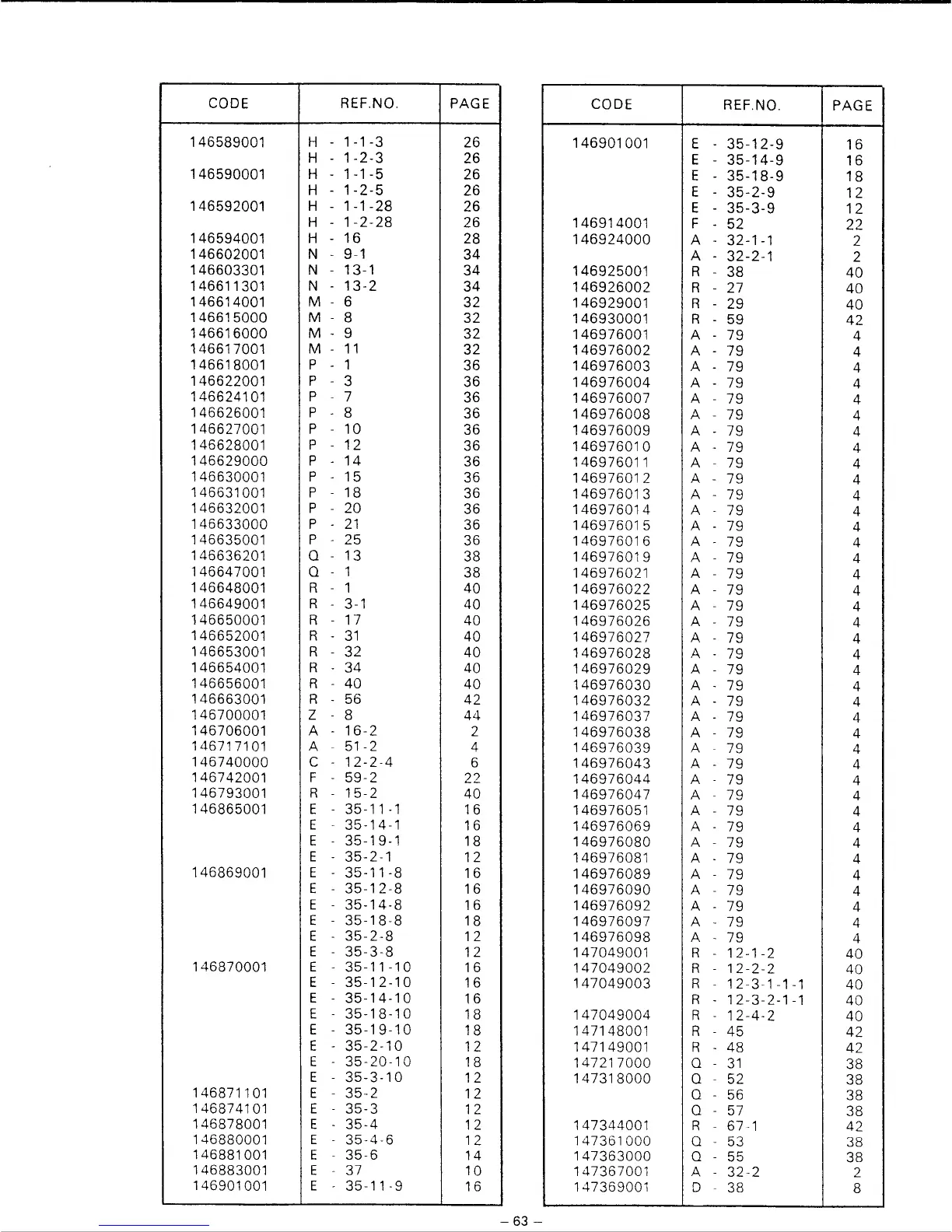 | CODE | REF.NO. | PAGE |
|---|---|---|
| 146589001 | H - 1-1-3 | 26 |
| | H - 1-2-3 | 26 |
| 146590001 | H - 1-1-5 | 26 |
| | H - 1-2-5 | 26 |
| 146592001 | H - 1-1-28 | 26 |
| | H - 1-2-28 | 26 |
| 146594001 | H - 16 | 28 |
| 146602001 | N - 9-1 | 34 |
| 146603301 | N - 13-1 | 34 |
| 146611301 | N - 13-2 | 34 |
| 146614001 | M - 6 | 32 |
| 146615000 | M - 8 | 32 |
| 146616000 | M - 9 | 32 |
| 146617001 | M - 11 | 32 |
| 146618001 | P - 1 | 36 |
| 146622001 | P - 3 | 36 |
| 146624101 | P - 7 | 36 |
| 146626001 | P - 8 | 36 |
| 146627001 | P - 10 | 36 |
| 146628001 | P - 12 | 36 |
| 146629000 | P - 14 | 36 |
| 146630001 | P - 15 | 36 |
| 146631001 | P - 18 | 36 |
| 146632001 | P - 20 | 36 |
| 146633000 | P - 21 | 36 |
| 146635001 | P - 25 | 36 |
| 146636201 | Q - 13 | 38 |
| 146647001 | Q - 1 | 38 |
| 146648001 | R - 1 | 40 |
| 146649001 | R - 3-1 | 40 |
| 146650001 | R - 17 | 40 |
| 146652001 | R - 31 | 40 |
| 146653001 | R - 32 | 40 |
| 146654001 | R - 34 | 40 |
| 146656001 | R - 40 | 40 |
| 146663001 | R - 56 | 42 |
| 146700001 | Z - 8 | 44 |
| 146706001 | A - 16-2 | 2 |
| 146717101 | A - 51-2 | 4 |
| 146740000 | C - 12-2-4 | 6 |
| 146742001 | F - 59-2 | 22 |
| 146793001 | R - 15-2 | 40 |
| 146865001 | E - 35-11-1 | 16 |
| | E - 35-14-1 | 16 |
| | E - 35-19-1 | 18 |
| | E - 35-2-1 | 12 |
| 146869001 | E - 35-11-8 | 16 |
| | E - 35-12-8 | 16 |
| | E - 35-14-8 | 16 |
| | E - 35-18-8 | 18 |
| | E - 35-2-8 | 12 |
| | E - 35-3-8 | 12 |
| 146870001 | E - 35-11-10 | 16 |
| | E - 35-12-10 | 16 |
| | E - 35-14-10 | 16 |
| | E - 35-18-10 | 18 |
| | E - 35-19-10 | 18 |
| | E - 35-2-10 | 12 |
| | E - 35-20-10 | 18 |
| | E - 35-3-10 | 12 |
| 146871101 | E - 35-2 | 12 |
| 146874101 | E - 35-3 | 12 |
| 146878001 | E - 35-4 | 12 |
| 146880001 | E - 35-4-6 | 12 |
| 146881001 | E - 35-6 | 14 |
| 146883001 | E - 37 | 10 |
| 146901001 | E - 35-11-9 | 16 |

| CODE | REF.NO. | PAGE |
|---|---|---|
| 146901001 | E - 35-12-9 | 16 |
| | E - 35-14-9 | 16 |
| | E - 35-18-9 | 18 |
| | E - 35-2-9 | 12 |
| | E - 35-3-9 | 12 |
| 146914001 | F - 52 | 22 |
| 146924000 | A - 32-1-1 | 2 |
| | A - 32-2-1 | 2 |
| 146925001 | R - 38 | 40 |
| 146926002 | R - 27 | 40 |
| 146929001 | R - 29 | 40 |
| 146930001 | R - 59 | 42 |
| 146976001 | A - 79 | 4 |
| 146976002 | A - 79 | 4 |
| 146976003 | A - 79 | 4 |
| 146976004 | A - 79 | 4 |
| 146976007 | A - 79 | 4 |
| 146976008 | A - 79 | 4 |
| 146976009 | A - 79 | 4 |
| 146976010 | A - 79 | 4 |
| 146976011 | A - 79 | 4 |
| 146976012 | A - 79 | 4 |
| 146976013 | A - 79 | 4 |
| 146976014 | A - 79 | 4 |
| 146976015 | A - 79 | 4 |
| 146976016 | A - 79 | 4 |
| 146976019 | A - 79 | 4 |
| 146976021 | A - 79 | 4 |
| 146976022 | A - 79 | 4 |
| 146976025 | A - 79 | 4 |
| 146976026 | A - 79 | 4 |
| 146976027 | A - 79 | 4 |
| 146976028 | A - 79 | 4 |
| 146976029 | A - 79 | 4 |
| 146976030 | A - 79 | 4 |
| 146976032 | A - 79 | 4 |
| 146976037 | A - 79 | 4 |
| 146976038 | A - 79 | 4 |
| 146976039 | A - 79 | 4 |
| 146976043 | A - 79 | 4 |
| 146976044 | A - 79 | 4 |
| 146976047 | A - 79 | 4 |
| 146976051 | A - 79 | 4 |
| 146976069 | A - 79 | 4 |
| 146976080 | A - 79 | 4 |
| 146976081 | A - 79 | 4 |
| 146976089 | A - 79 | 4 |
| 146976090 | A - 79 | 4 |
| 146976092 | A - 79 | 4 |
| 146976097 | A - 79 | 4 |
| 146976098 | A - 79 | 4 |
| 147049001 | R - 12-1-2 | 40 |
| 147049002 | R - 12-2-2 | 40 |
| 147049003 | R - 12-3-1-1-1 | 40 |
| | R - 12-3-2-1-1 | 40 |
| 147049004 | R - 12-4-2 | 40 |
| 147148001 | R - 45 | 42 |
| 147149001 | R - 48 | 42 |
| 147217000 | Q - 31 | 38 |
| 147318000 | Q - 52 | 38 |
| | Q - 56 | 38 |
| | Q - 57 | 38 |
| 147344001 | R - 67-1 | 42 |
| 147361000 | Q - 53 | 38 |
| 147363000 | Q - 55 | 38 |
| 147367001 | A - 32-2 | 2 |
| 147369001 | D - 38 | 8 |

– 63 –